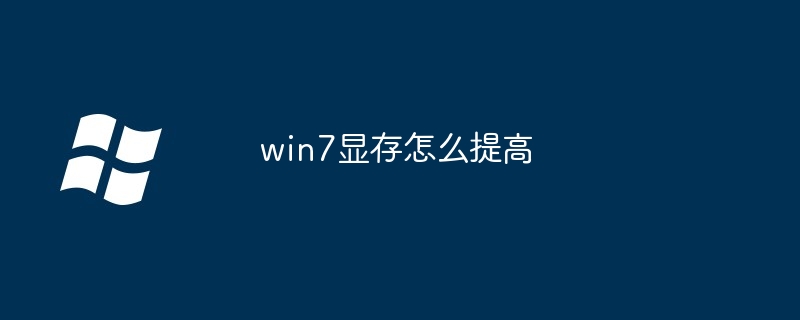 win7显存怎么提高